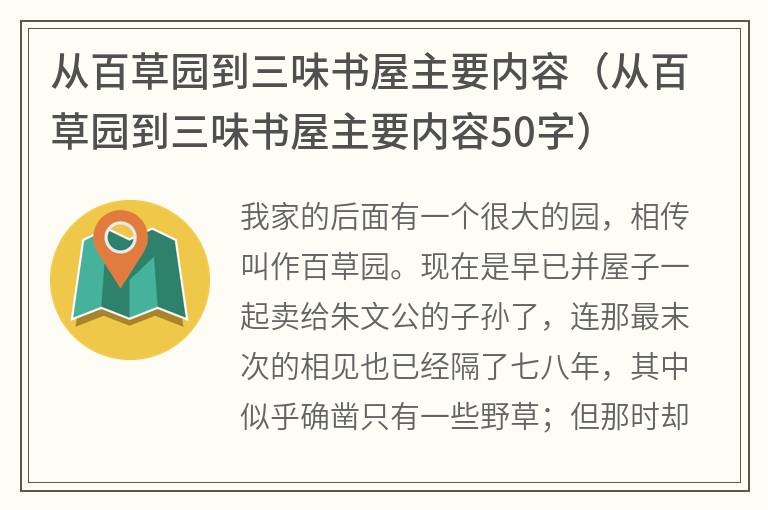 从百草园到三味书屋主要内容（从百草园到三味书屋主要内容50字）

我家的后面有一个很大的园，相传叫作百草园。现在是早已并屋子一起卖给朱文公的子孙了，连那最末次的相见也已经隔了七八年，其中似乎确凿只有一些野草；但那时却